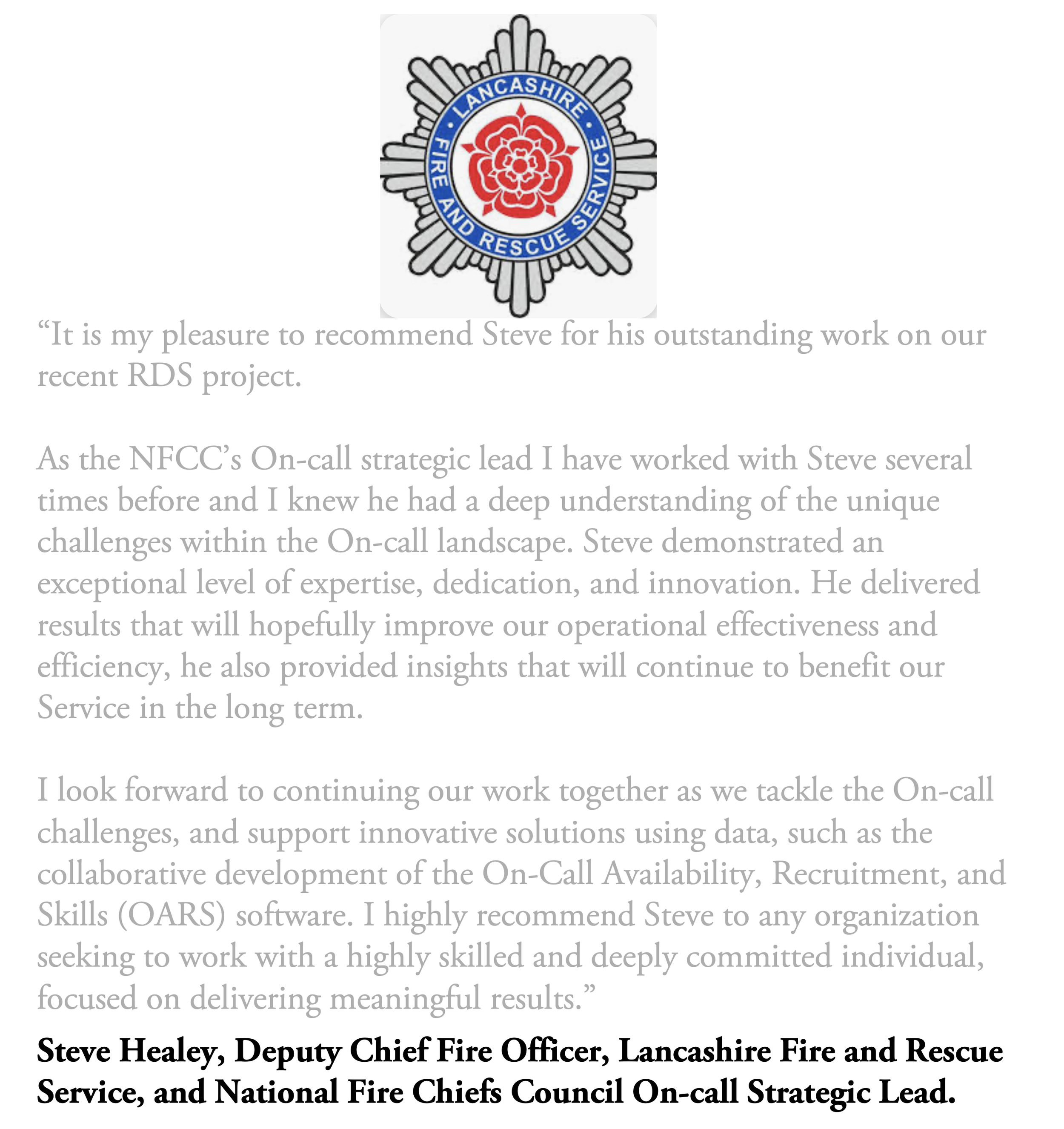 LANCASHIRE
FIRE AND RESCUE SERVICE

“It is my pleasure to recommend Steve for his outstanding work on our recent RDS project.

As the NFCC’s On-call strategic lead I have worked with Steve several times before and I knew he had a deep understanding of the unique challenges within the On-call landscape. Steve demonstrated an exceptional level of expertise, dedication, and innovation. He delivered results that will hopefully improve our operational effectiveness and efficiency, he also provided insights that will continue to benefit our Service in the long term.

I look forward to continuing our work together as we tackle the On-call challenges, and support innovative solutions using data, such as the collaborative development of the On-Call Availability, Recruitment, and Skills (OARS) software. I highly recommend Steve to any organization seeking to work with a highly skilled and deeply committed individual, focused on delivering meaningful results.”

Steve Healey, Deputy Chief Fire Officer, Lancashire Fire and Rescue Service, and National Fire Chiefs Council On-call Strategic Lead.